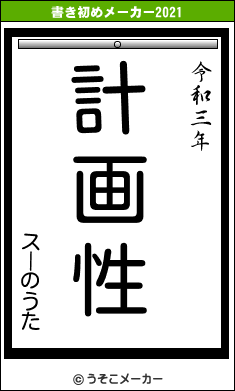 書き初めメーカー2021

令和三年

計画性

スーのうた

© うそこメーカー